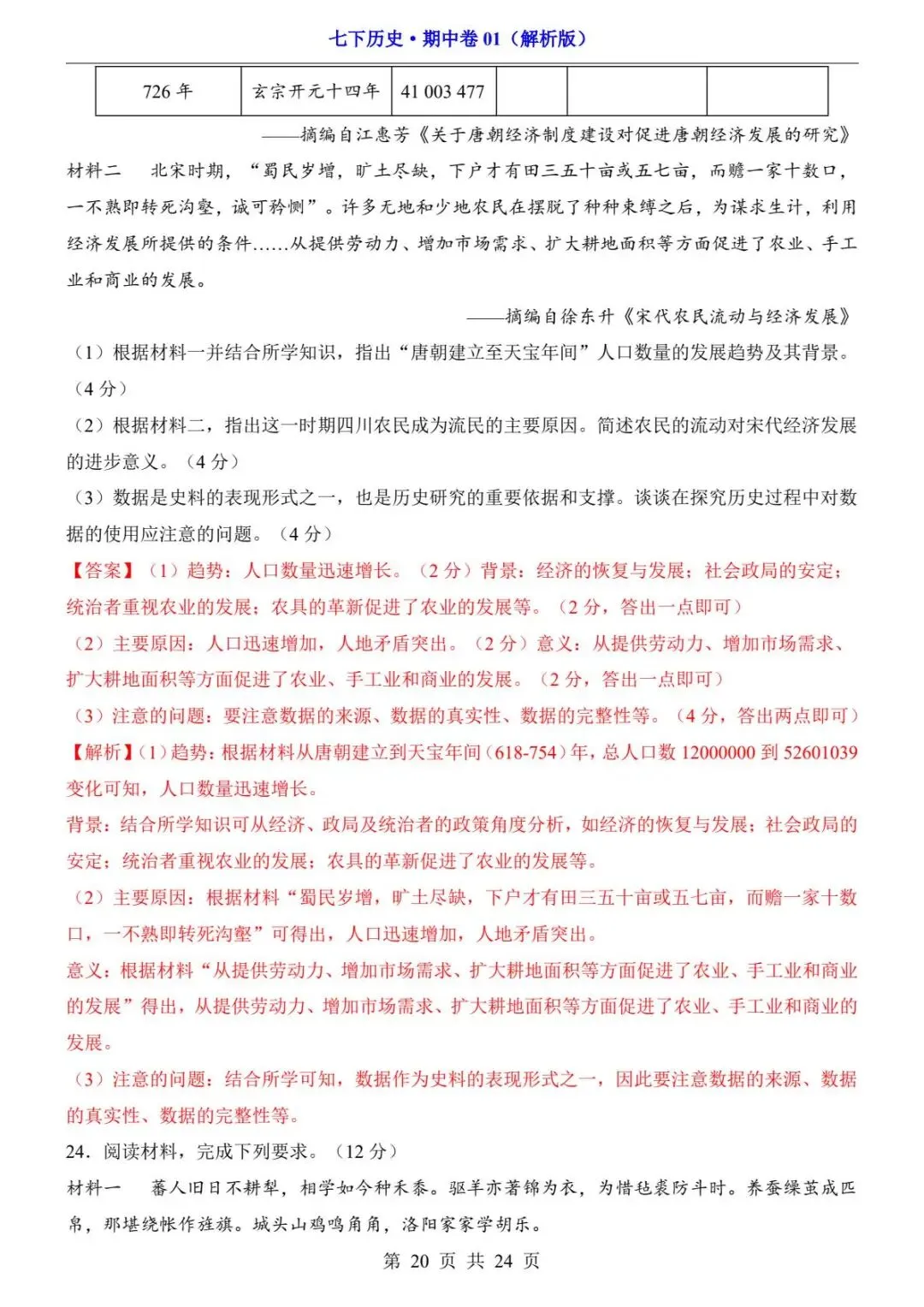 七下历史·期中卷 01（解析版）

| 726 年 | 玄宗开元十四年 | 41 003 477 | | | |
|---|---|---|---|---|---|

——摘编自江惠芳《关于唐朝经济制度建设对促进唐朝经济发展的研究》

材料二　北宋时期，“蜀民岁增，旷土尽缺，下户才有田三五十亩或五七亩，而赡一家十数口，一不熟即转死沟壑，诚可矜恻”。许多无地和少地农民在摆脱了种种束缚之后，为谋求生计，利用经济发展所提供的条件……从提供劳动力、增加市场需求、扩大耕地面积等方面促进了农业、手工业和商业的发展。

——摘编自徐东升《宋代农民流动与经济发展》

（1）根据材料一并结合所学知识，指出“唐朝建立至天宝年间”人口数量的发展趋势及其背景。（4 分）

（2）根据材料二，指出这一时期四川农民成为流民的主要原因。简述农民的流动对宋代经济发展的进步意义。（4 分）

（3）数据是史料的表现形式之一，也是历史研究的重要依据和支撑。谈谈在探究历史过程中对数据的使用应注意的问题。（4 分）

【答案】（1）趋势：人口数量迅速增长。（2 分）背景：经济的恢复与发展；社会政局的安定；统治者重视农业的发展；农具的革新促进了农业的发展等。（2 分，答出一点即可）

（2）主要原因：人口迅速增加，人地矛盾突出。（2 分）意义：从提供劳动力、增加市场需求、扩大耕地面积等方面促进了农业、手工业和商业的发展。（2 分，答出一点即可）

（3）注意的问题：要注意数据的来源、数据的真实性、数据的完整性等。（4 分，答出两点即可）

【解析】（1）趋势：根据材料从唐朝建立到天宝年间（618-754）年，总人口数 12000000 到 52601039 变化可知，人口数量迅速增长。

背景：结合所学知识可从经济、政局及统治者的政策角度分析，如经济的恢复与发展；社会政局的安定；统治者重视农业的发展；农具的革新促进了农业的发展等。

（2）主要原因：根据材料“蜀民岁增，旷土尽缺，下户才有田三五十亩或五七亩，而赡一家十数口，一不熟即转死沟壑”可得出，人口迅速增加，人地矛盾突出。

意义：根据材料“从提供劳动力、增加市场需求、扩大耕地面积等方面促进了农业、手工业和商业的发展”得出，从提供劳动力、增加市场需求、扩大耕地面积等方面促进了农业、手工业和商业的发展。

（3）注意的问题：结合所学可知，数据作为史料的表现形式之一，因此要注意数据的来源、数据的真实性、数据的完整性等。

24．阅读材料，完成下列要求。（12 分）

材料一　蕃人旧日不耕犁，相学如今种禾黍。驱羊亦著锦为衣，为惜毡裘防斗时。养蚕缲茧成匹帛，那堪绕帐作旌旗。城头山鸡鸣角角，洛阳家家学胡乐。

第 20 页 共 24 页